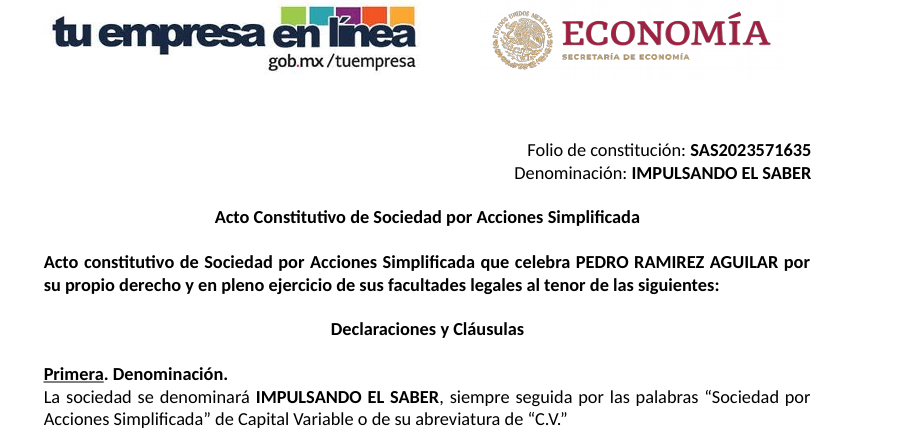 tu empresa en línea
gob.mx/tuempresa

ESTADOS UNIDOS MEXICANOS

ECONOMÍA
SECRETARÍA DE ECONOMÍA

Folio de constitución: SAS2023571635
Denominación: IMPULSANDO EL SABER

Acto Constitutivo de Sociedad por Acciones Simplificada

Acto constitutivo de Sociedad por Acciones Simplificada que celebra PEDRO RAMIREZ AGUILAR por su propio derecho y en pleno ejercicio de sus facultades legales al tenor de las siguientes:

Declaraciones y Cláusulas

Primera. Denominación.
La sociedad se denominará IMPULSANDO EL SABER, siempre seguida por las palabras “Sociedad por Acciones Simplificada” de Capital Variable o de su abreviatura de “C.V.”